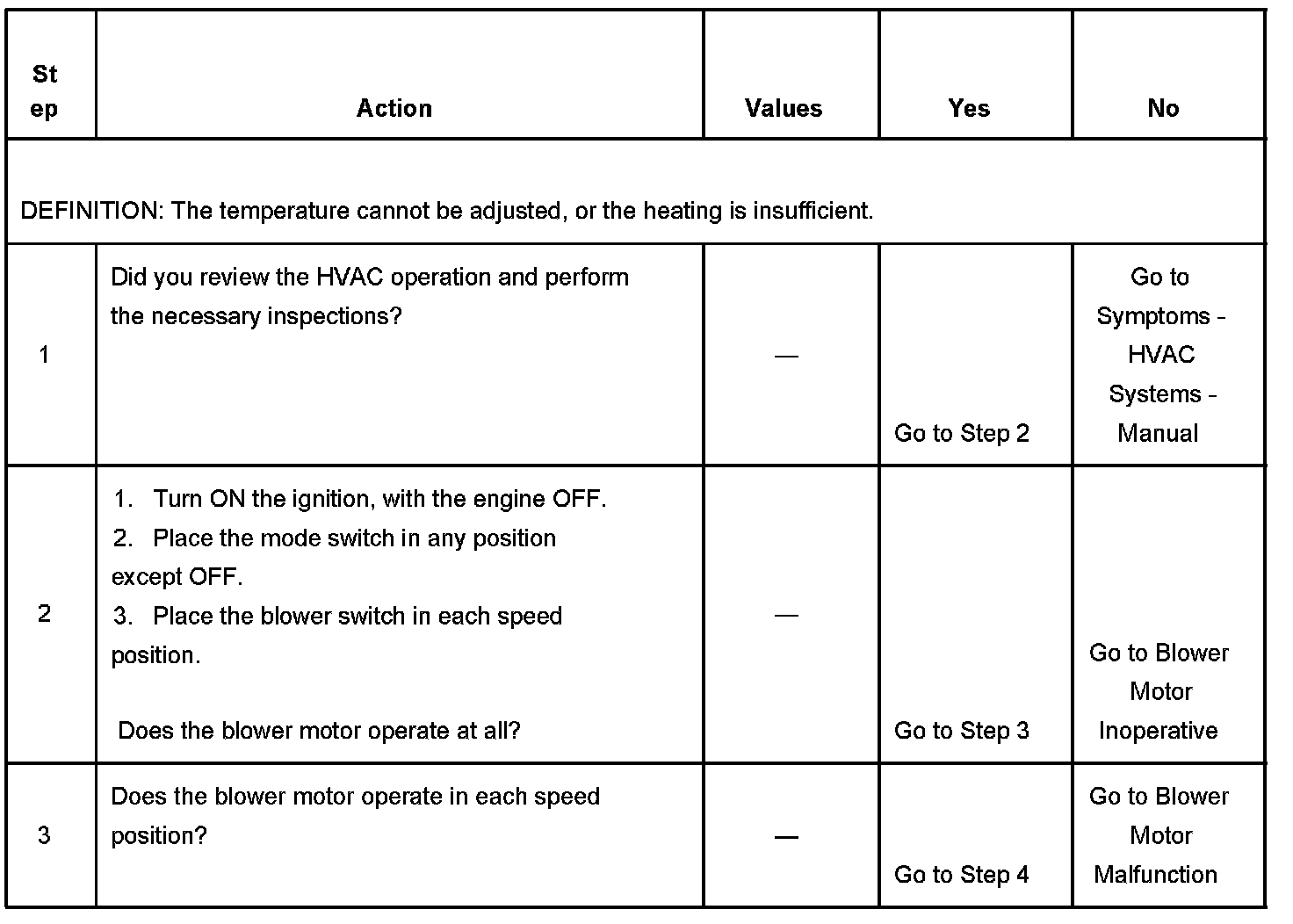 | Step | Action | Values | Yes | No |
|---|---|---|---|---|
| DEFINITION: The temperature cannot be adjusted, or the heating is insufficient. | | | | |
| 1 | Did you review the HVAC operation and perform the necessary inspections? | — | Go to Step 2 | Go to Symptoms - HVAC Systems - Manual |
| 2 | 1. Turn ON the ignition, with the engine OFF. 2. Place the mode switch in any position except OFF. 3. Place the blower switch in each speed position. Does the blower motor operate at all? | — | Go to Step 3 | Go to Blower Motor Inoperative |
| 3 | Does the blower motor operate in each speed position? | — | Go to Step 4 | Go to Blower Motor Malfunction |